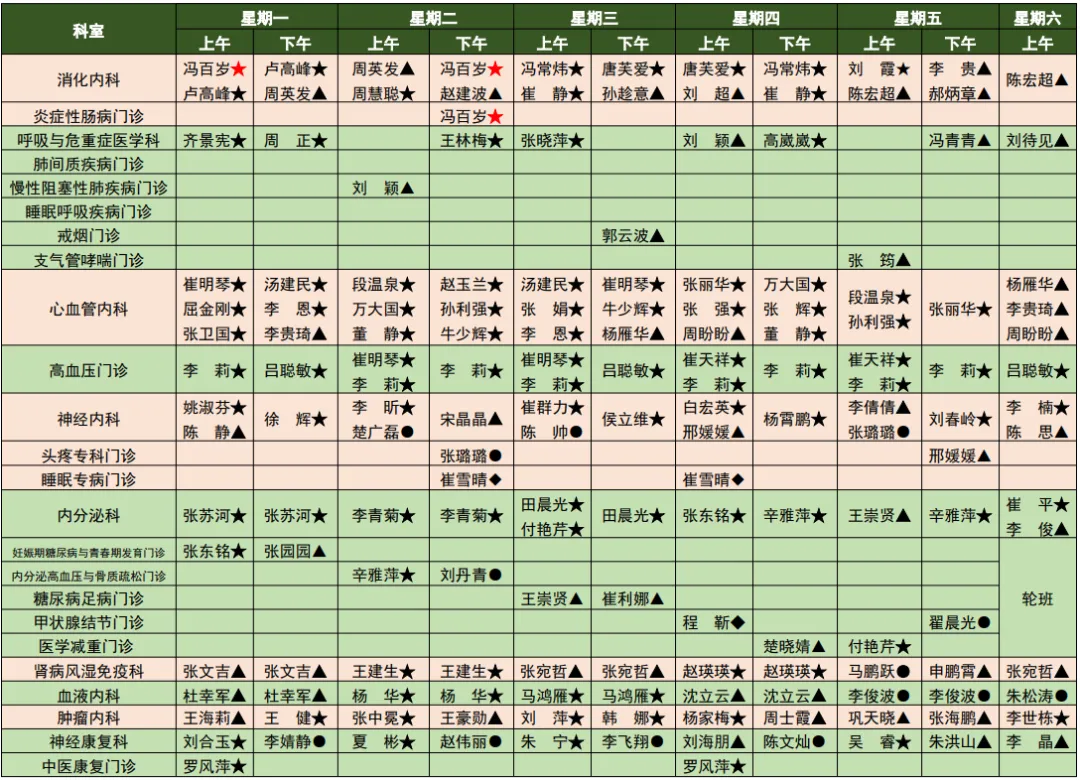 | 科室 | 星期一 |  | 星期二 |  | 星期三 |  | 星期四 |  | 星期五 |  | 星期六 |
|---|---|---|---|---|---|---|---|---|---|---|---|
|  | 上午 | 下午 | 上午 | 下午 | 上午 | 下午 | 上午 | 下午 | 上午 | 下午 | 上午 |
| 消化内科 | 冯百岁★ 卢高峰★ | 卢高峰★ 周英发▲ | 周英发▲ 周慧聪★ | 冯百岁★ 赵建波▲ | 冯常炜★ 崔 静★ | 唐芙爱★ 孙趁意▲ | 唐芙爱★ 刘 超▲ | 冯常炜★ 崔 静★ | 刘 霞★ 陈宏超▲ | 李 贵▲ 郝炳章▲ | 陈宏超▲ |
| 炎症性肠病门诊 |  |  |  | 冯百岁★ |  |  |  |  |  |  |  |
| 呼吸与危重症医学科 | 齐景宪★ | 周 正★ |  | 王林梅★ | 张晓萍★ |  | 刘 颖▲ | 高崴崴★ |  | 冯青青▲ | 刘待见▲ |
| 肺间质疾病门诊 |  |  |  |  |  |  |  |  |  |  |  |
| 慢性阻塞性肺疾病门诊 |  |  | 刘 颖▲ |  |  |  |  |  |  |  |  |
| 睡眠呼吸疾病门诊 |  |  |  |  |  |  |  |  |  |  |  |
| 戒烟门诊 |  |  |  |  |  | 郭云波▲ |  |  |  |  |  |
| 支气管哮喘门诊 |  |  |  |  |  |  |  |  | 张 筠▲ |  |  |
| 心血管内科 | 崔明琴★ 屈金刚★ 张卫国★ | 汤建民★ 李 恩★ 李贵琦▲ | 段温泉★ 万大国★ 董 静★ | 赵玉兰★ 孙利强★ 牛少辉★ | 汤建民★ 张 娟★ 李 恩★ | 崔明琴★ 牛少辉★ 杨雁华▲ | 张丽华★ 张 强★ 周盼盼▲ | 万大国★ 张 辉★ 董 静★ | 段温泉★ 孙利强★ | 张丽华★ | 杨雁华▲ 李贵琦▲ 周盼盼▲ |
| 高血压门诊 | 李 莉★ | 吕聪敏★ | 崔明琴★ 李 莉★ | 李 莉★ | 崔明琴★ 李 莉★ | 吕聪敏★ | 崔天祥★ 李 莉★ | 李 莉★ | 崔天祥★ 李 莉★ | 李 莉★ | 吕聪敏★ |
| 神经内科 | 姚淑芬★ 陈 静▲ | 徐 辉★ | 李 昕★ 楚广磊● | 宋晶晶▲ | 崔群力★ 陈 帅● | 侯立维★ | 白宏英★ 邢媛媛▲ | 杨霄鹏★ | 李倩倩▲ 张璐璐● | 刘春岭★ | 李 楠★ 陈 思▲ |
| 头疼专科门诊 |  |  |  | 张璐璐● |  |  |  |  |  | 邢媛媛▲ |  |
| 睡眠专病门诊 |  |  |  | 崔雪晴◆ |  |  | 崔雪晴◆ |  |  |  |  |
| 内分泌科 | 张苏河★ | 张苏河★ | 李青菊★ | 李青菊★ | 田晨光★ 付艳芹★ | 田晨光★ | 张东铭★ | 辛雅萍★ | 王崇贤▲ | 辛雅萍★ | 崔 平★ 李 俊▲ |
| 妊娠期糖尿病与青春期发育门诊 | 张东铭★ | 张园园▲ |  |  |  |  |  |  |  |  | 轮班 |
| 内分泌高血压与骨质疏松门诊 |  |  | 辛雅萍★ | 刘丹青● |  |  |  |  |  |  |  |
| 糖尿病足病门诊 |  |  |  |  | 王崇贤▲ | 崔利娜▲ |  |  |  |  |  |
| 甲状腺结节门诊 |  |  |  |  |  |  | 程 靳◆ |  |  | 翟晨光● |  |
| 医学减重门诊 |  |  |  |  |  |  |  | 楚晓婧▲ | 付艳芹★ |  |  |
| 肾病风湿免疫科 | 张文吉▲ | 张文吉▲ | 王建生★ | 王建生★ | 张宛哲▲ | 张宛哲▲ | 赵瑛瑛★ | 赵瑛瑛★ | 马鹏跃● | 申鹏霄▲ | 张宛哲▲ |
| 血液内科 | 杜幸军▲ | 杜幸军▲ | 杨 华★ | 杨 华★ | 马鸿雁★ | 马鸿雁★ | 沈立云▲ | 沈立云▲ | 李俊波● | 李俊波● | 朱松涛● |
| 肿瘤内科 | 王海莉▲ | 王 健★ | 张中冕★ | 王豪勋▲ | 刘 萍★ | 韩 娜★ | 杨家梅★ | 周士霞▲ | 巩天晓▲ | 张海鹏▲ | 李世栋★ |
| 神经康复科 | 刘合玉★ | 李婧静● | 夏 彬★ | 赵伟丽● | 朱 宁★ | 李飞翔● | 刘海朋▲ | 陈文灿● | 吴 睿★ | 朱洪山▲ | 李 晶▲ |
| 中医康复门诊 | 罗风萍★ |  |  |  |  |  | 罗风萍★ |  |  |  |  |